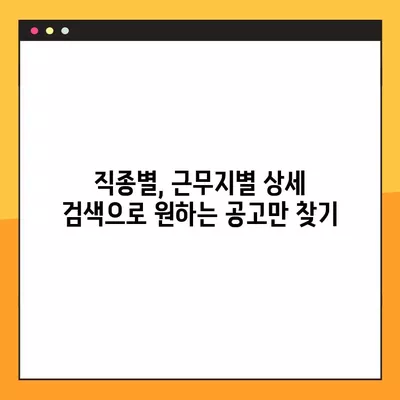 직종별, 근무지별 상세
검색으로 원하는 공고만 찾기